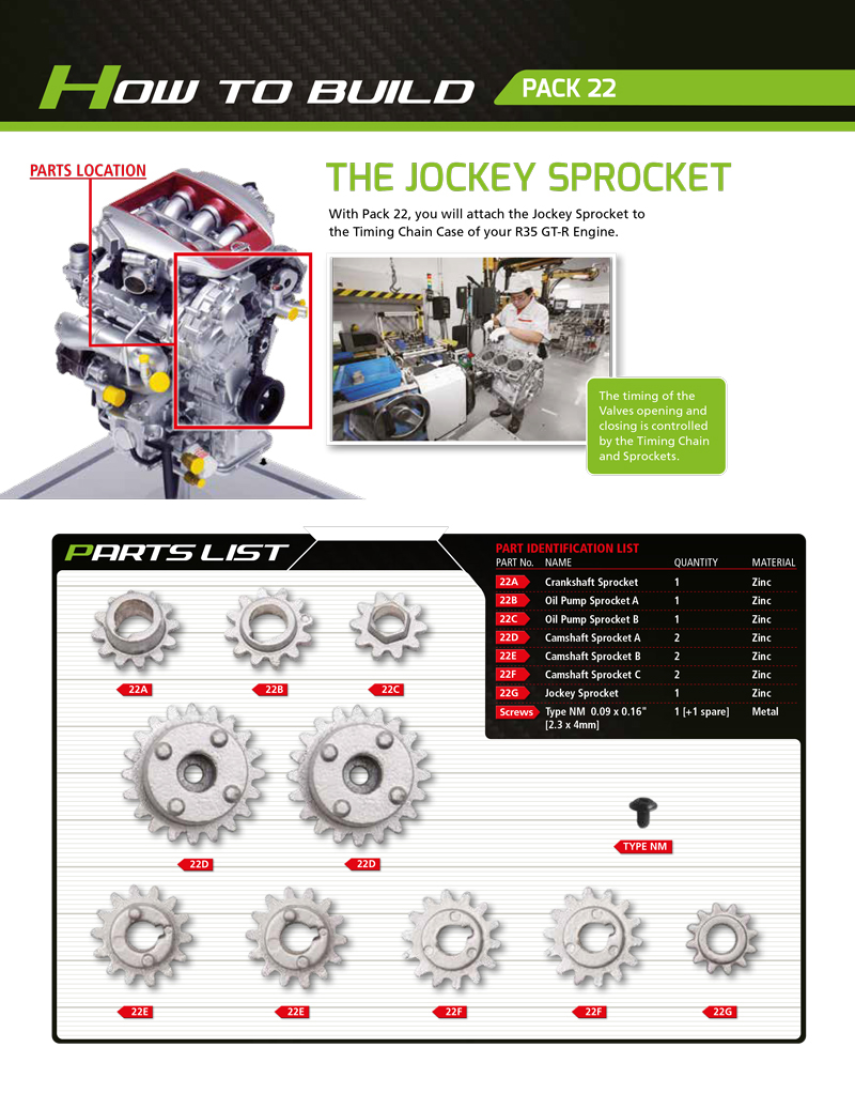 HOW TO BUILD

PACK 22

PARTS LOCATION

THE JOCKEY SPROCKET

With Pack 22, you will attach the Jockey Sprocket to the Timing Chain Case of your R35 GT-R Engine.

The timing of the Valves opening and closing is controlled by the Timing Chain and Sprockets.

PARTS LIST

PART IDENTIFICATION LIST

| PART No. | NAME | QUANTITY | MATERIAL |
|---|---|---|---|
| 22A | Crankshaft Sprocket | 1 | Zinc |
| 22B | Oil Pump Sprocket A | 1 | Zinc |
| 22C | Oil Pump Sprocket B | 1 | Zinc |
| 22D | Camshaft Sprocket A | 2 | Zinc |
| 22E | Camshaft Sprocket B | 2 | Zinc |
| 22F | Camshaft Sprocket C | 2 | Zinc |
| 22G | Jockey Sprocket | 1 | Zinc |
| Screws | Type NM 0.09 x 0.16" [2.3 x 4mm] | 1 [+1 spare] | Metal |

22A 22B 22C

22D 22D

TYPE NM

22E 22E 22F 22F 22G